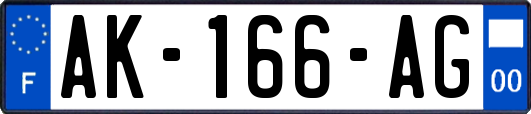 F
AK-166-AG
00